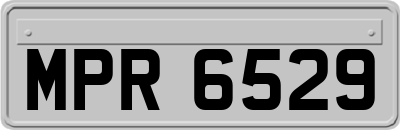 MPR 6529